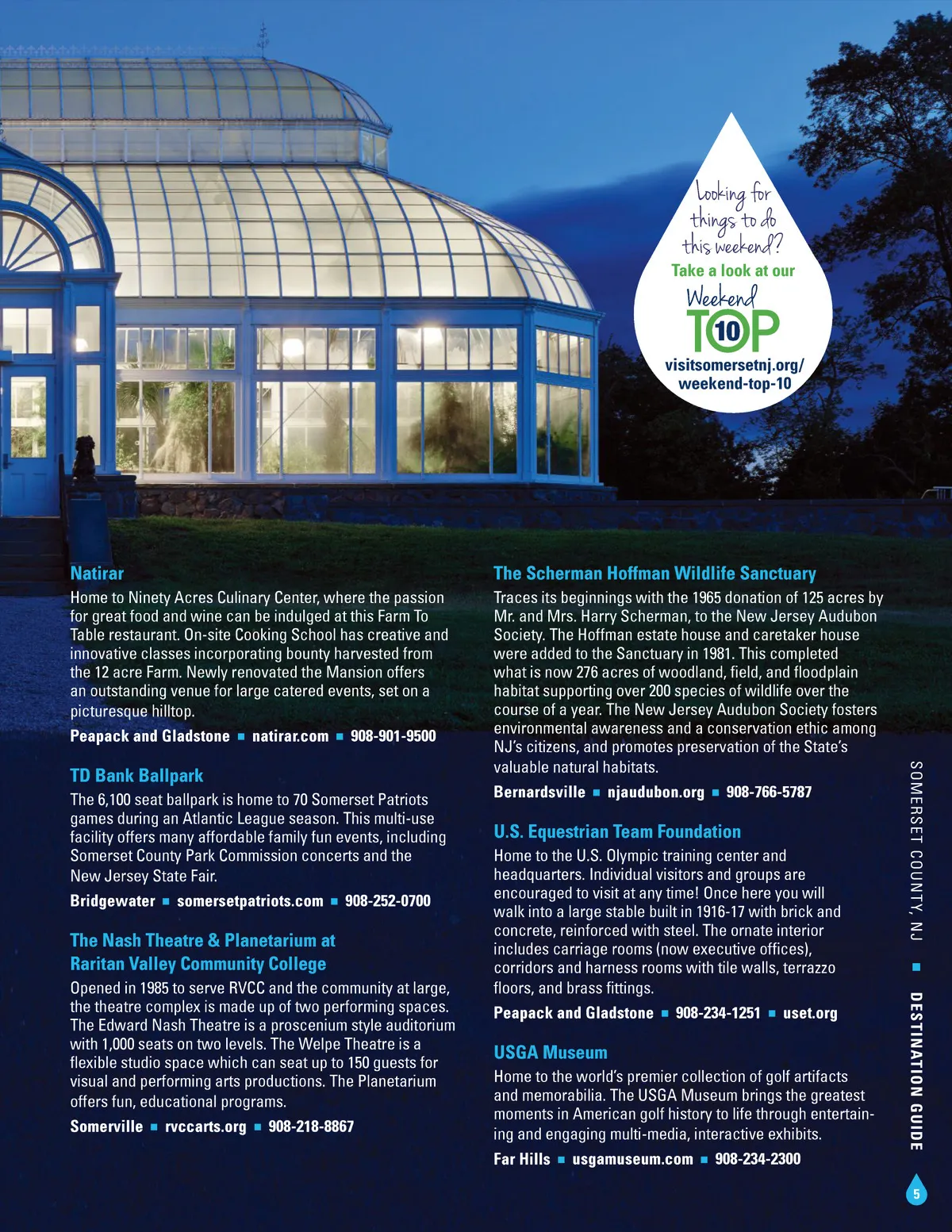 Looking for things to do this weekend?
Take a look at our
Weekend TOP 10
visitsomersetnj.org/weekend-top-10

Natirar
Home to Ninety Acres Culinary Center, where the passion for great food and wine can be indulged at this Farm To Table restaurant. On-site Cooking School has creative and innovative classes incorporating bounty harvested from the 12 acre Farm. Newly renovated the Mansion offers an outstanding venue for large catered events, set on a picturesque hilltop.
Peapack and Gladstone ■ natirar.com ■ 908-901-9500

TD Bank Ballpark
The 6,100 seat ballpark is home to 70 Somerset Patriots games during an Atlantic League season. This multi-use facility offers many affordable family fun events, including Somerset County Park Commission concerts and the New Jersey State Fair.
Bridgewater ■ somersetpatriots.com ■ 908-252-0700

The Nash Theatre & Planetarium at Raritan Valley Community College
Opened in 1985 to serve RVCC and the community at large, the theatre complex is made up of two performing spaces. The Edward Nash Theatre is a proscenium style auditorium with 1,000 seats on two levels. The Welpe Theatre is a flexible studio space which can seat up to 150 guests for visual and performing arts productions. The Planetarium offers fun, educational programs.
Somerville ■ rvccarts.org ■ 908-218-8867

The Scherman Hoffman Wildlife Sanctuary
Traces its beginnings with the 1965 donation of 125 acres by Mr. and Mrs. Harry Scherman, to the New Jersey Audubon Society. The Hoffman estate house and caretaker house were added to the Sanctuary in 1981. This completed what is now 276 acres of woodland, field, and floodplain habitat supporting over 200 species of wildlife over the course of a year. The New Jersey Audubon Society fosters environmental awareness and a conservation ethic among NJ's citizens, and promotes preservation of the State's valuable natural habitats.
Bernardsville ■ njaudubon.org ■ 908-766-5787

U.S. Equestrian Team Foundation
Home to the U.S. Olympic training center and headquarters. Individual visitors and groups are encouraged to visit at any time! Once here you will walk into a large stable built in 1916-17 with brick and concrete, reinforced with steel. The ornate interior includes carriage rooms (now executive offices), corridors and harness rooms with tile walls, terrazzo floors, and brass fittings.
Peapack and Gladstone ■ 908-234-1251 ■ uset.org

USGA Museum
Home to the world's premier collection of golf artifacts and memorabilia. The USGA Museum brings the greatest moments in American golf history to life through entertaining and engaging multi-media, interactive exhibits.
Far Hills ■ usgamuseum.com ■ 908-234-2300

SOMERSET COUNTY, NJ ■ DESTINATION GUIDE

5